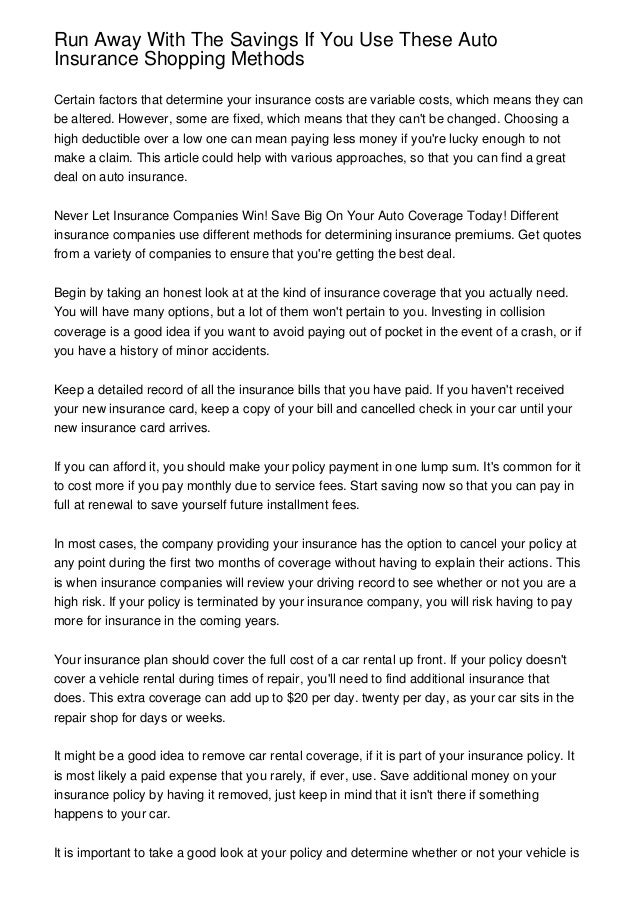 Run Away With The Savings If You Use These Auto Insurance Shopping Methods

Certain factors that determine your insurance costs are variable costs, which means they can be altered. However, some are fixed, which means that they can't be changed. Choosing a high deductible over a low one can mean paying less money if you're lucky enough to not make a claim. This article could help with various approaches, so that you can find a great deal on auto insurance.

Never Let Insurance Companies Win! Save Big On Your Auto Coverage Today! Different insurance companies use different methods for determining insurance premiums. Get quotes from a variety of companies to ensure that you're getting the best deal.

Begin by taking an honest look at at the kind of insurance coverage that you actually need. You will have many options, but a lot of them won't pertain to you. Investing in collision coverage is a good idea if you want to avoid paying out of pocket in the event of a crash, or if you have a history of minor accidents.

Keep a detailed record of all the insurance bills that you have paid. If you haven't received your new insurance card, keep a copy of your bill and cancelled check in your car until your new insurance card arrives.

If you can afford it, you should make your policy payment in one lump sum. It's common for it to cost more if you pay monthly due to service fees. Start saving now so that you can pay in full at renewal to save yourself future installment fees.

In most cases, the company providing your insurance has the option to cancel your policy at any point during the first two months of coverage without having to explain their actions. This is when insurance companies will review your driving record to see whether or not you are a high risk. If your policy is terminated by your insurance company, you will risk having to pay more for insurance in the coming years.

Your insurance plan should cover the full cost of a car rental up front. If your policy doesn't cover a vehicle rental during times of repair, you'll need to find additional insurance that does. This extra coverage can add up to $20 per day. twenty per day, as your car sits in the repair shop for days or weeks.

It might be a good idea to remove car rental coverage, if it is part of your insurance policy. It is most likely a paid expense that you rarely, if ever, use. Save additional money on your insurance policy by having it removed, just keep in mind that it isn't there if something happens to your car.

It is important to take a good look at your policy and determine whether or not your vehicle is